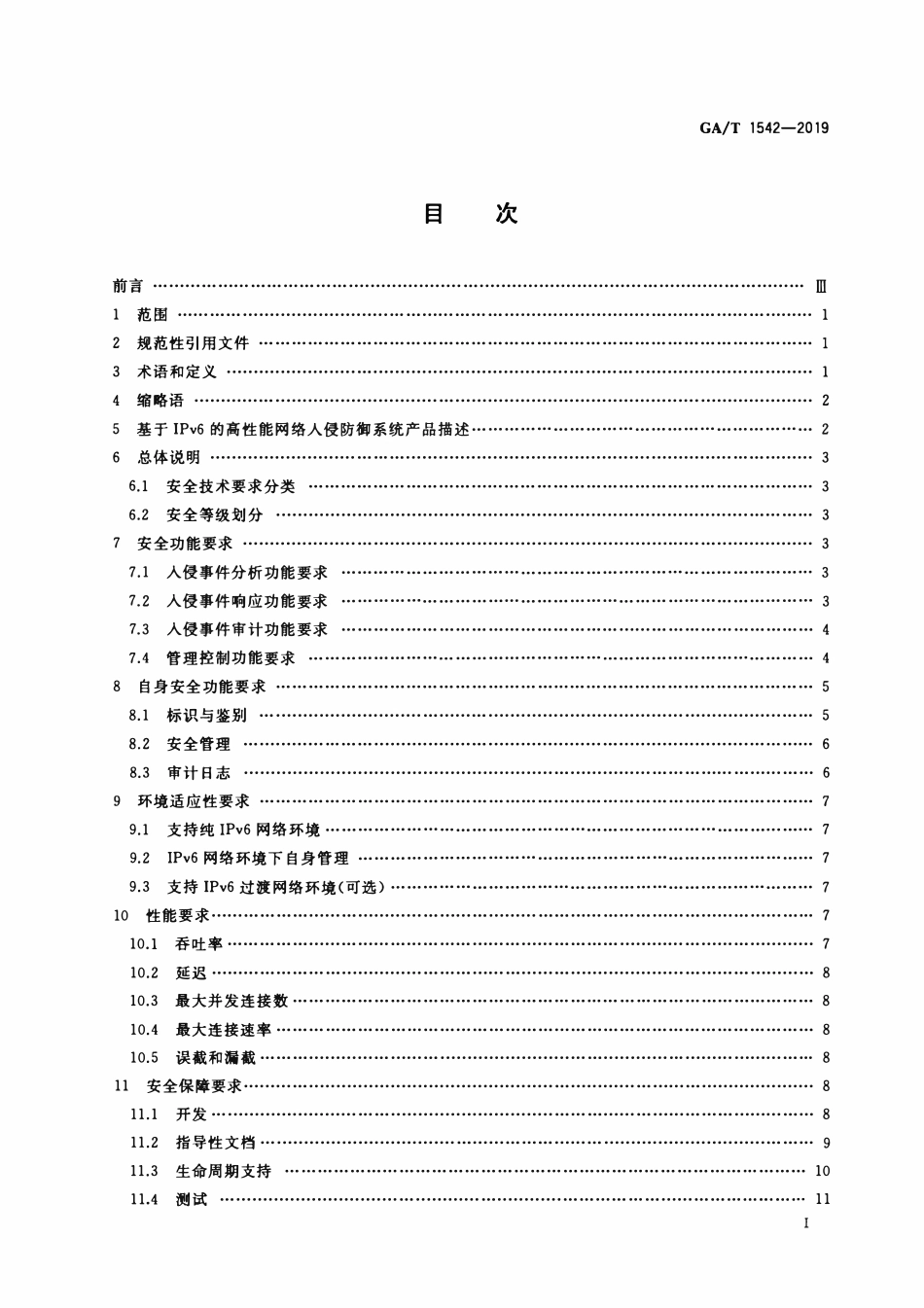 GA/T 1542—2019

目 次

前言 Ⅲ
1 范围 1
2 规范性引用文件 1
3 术语和定义 1
4 缩略语 2
5 基于IPv6的高性能网络入侵防御系统产品描述 2
6 总体说明 3
6.1 安全技术要求分类 3
6.2 安全等级划分 3
7 安全功能要求 3
7.1 入侵事件分析功能要求 3
7.2 入侵事件响应功能要求 3
7.3 入侵事件审计功能要求 4
7.4 管理控制功能要求 4
8 自身安全功能要求 5
8.1 标识与鉴别 5
8.2 安全管理 6
8.3 审计日志 6
9 环境适应性要求 7
9.1 支持纯IPv6网络环境 7
9.2 IPv6网络环境下自身管理 7
9.3 支持IPv6过渡网络环境(可选) 7
10 性能要求 7
10.1 吞吐率 7
10.2 延迟 8
10.3 最大并发连接数 8
10.4 最大连接速率 8
10.5 误截和漏截 8
11 安全保障要求 8
11.1 开发 8
11.2 指导性文档 9
11.3 生命周期支持 10
11.4 测试 11

I